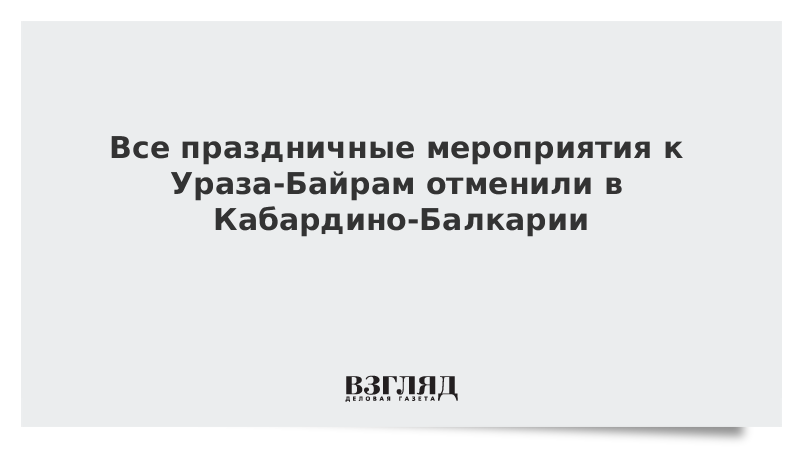 Все праздничные мероприятия к Ураза-Байрам отменили в Кабардино-Балкарии

ВЗГЛЯД
ДЕЛОВАЯ ГАЗЕТА